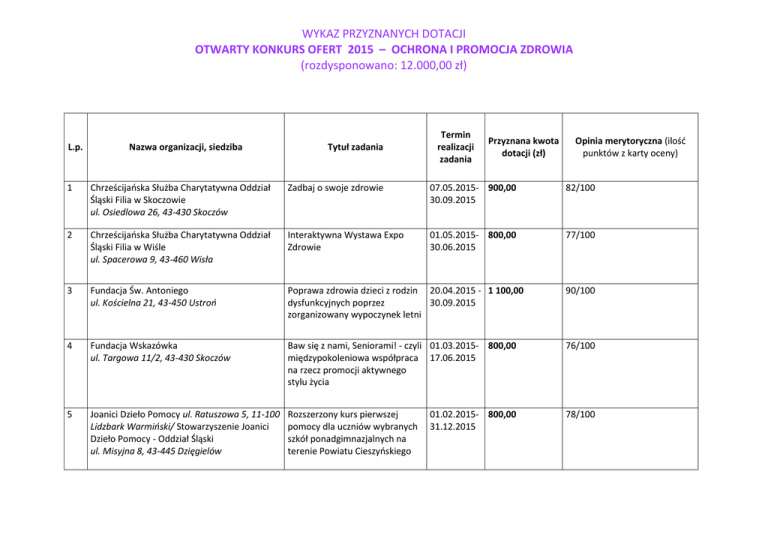 WYKAZ PRZYZNANYCH DOTACJI
OTWARTY KONKURS OFERT 2015 – OCHRONA I PROMOCJA ZDROWIA
(rozdysponowano: 12.000,00 zł)

| L.p. | Nazwa organizacji, siedziba | Tytuł zadania | Termin realizacji zadania | Przyznana kwota dotacji (zł) | Opinia merytoryczna (ilość punktów z karty oceny) |
|---|---|---|---|---|---|
| 1 | Chrześcijańska Służba Charytatywna Oddział Śląski Filia w Skoczowie ul. Osiedlowa 26, 43-430 Skoczów | Zadbaj o swoje zdrowie | 07.05.2015-30.09.2015 | 900,00 | 82/100 |
| 2 | Chrześcijańska Służba Charytatywna Oddział Śląski Filia w Wiśle ul. Spacerowa 9, 43-460 Wisła | Interaktywna Wystawa Expo Zdrowie | 01.05.2015-30.06.2015 | 800,00 | 77/100 |
| 3 | Fundacja Św. Antoniego ul. Kościelna 21, 43-450 Ustroń | Poprawa zdrowia dzieci z rodzin dysfunkcyjnych poprzez zorganizowany wypoczynek letni | 20.04.2015 - 30.09.2015 | 1 100,00 | 90/100 |
| 4 | Fundacja Wskazówka ul. Targowa 11/2, 43-430 Skoczów | Baw się z nami, Seniorami! - czyli międzypokoleniowa współpraca na rzecz promocji aktywnego stylu życia | 01.03.2015-17.06.2015 | 800,00 | 76/100 |
| 5 | Joanici Dzieło Pomocy ul. Ratuszowa 5, 11-100 Lidzbark Warmiński/ Stowarzyszenie Joanici Dzieło Pomocy - Oddział Śląski ul. Misyjna 8, 43-445 Dzięgielów | Rozszerzony kurs pierwszej pomocy dla uczniów wybranych szkół ponadgimnazjalnych na terenie Powiatu Cieszyńskiego | 01.02.2015-31.12.2015 | 800,00 | 78/100 |